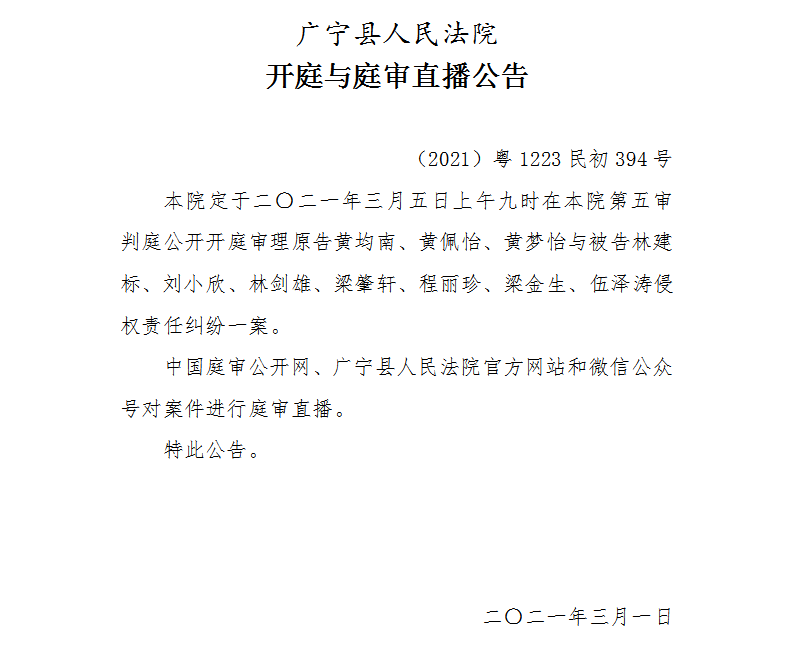 广宁县人民法院
开庭与庭审直播公告

（2021）粤 1223 民初 394 号

本院定于二〇二一年三月五日上午九时在本院第五审判庭公开开庭审理原告黄均南、黄佩怡、黄梦怡与被告林建标、刘小欣、林剑雄、梁肇轩、程丽珍、梁金生、伍泽涛侵权责任纠纷一案。

中国庭审公开网、广宁县人民法院官方网站和微信公众号对案件进行庭审直播。

特此公告。

二〇二一年三月一日